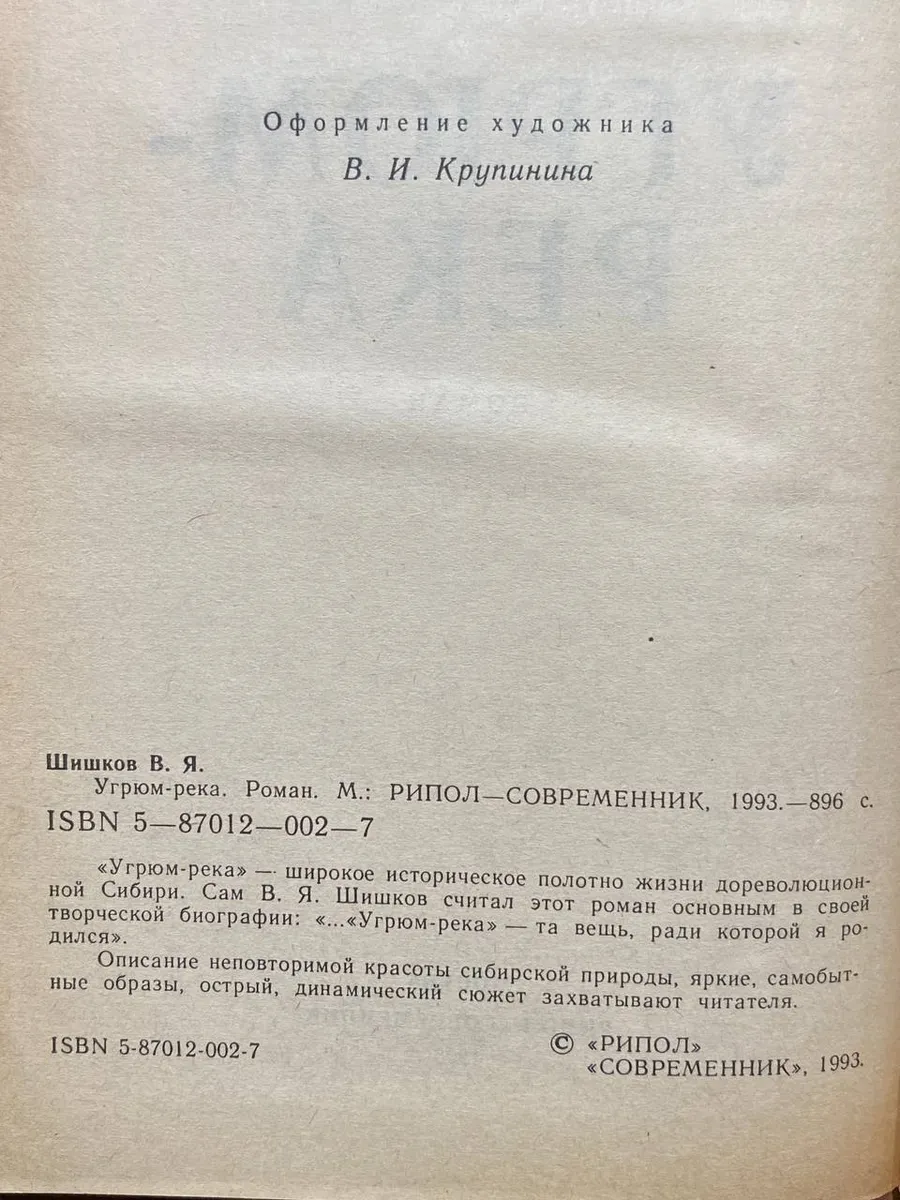 Оформление художника
В. И. Крупинина

Шишков В. Я.
Угрюм-река. Роман. М.: РИПОЛ—СОВРЕМЕННИК, 1993.—896 с.
ISBN 5—87012—002—7

«Угрюм-река» — широкое историческое полотно жизни дореволюционной Сибири. Сам В. Я. Шишков считал этот роман основным в своей творческой биографии: «...«Угрюм-река» — та вещь, ради которой я родился».
Описание неповторимой красоты сибирской природы, яркие, самобытные образы, острый, динамический сюжет захватывают читателя.

ISBN 5-87012-002-7

© «РИПОЛ»
«СОВРЕМЕННИК», 1993.